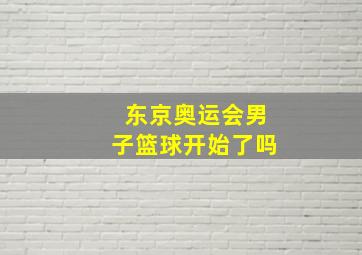 东京奥运会男子篮球开始了吗